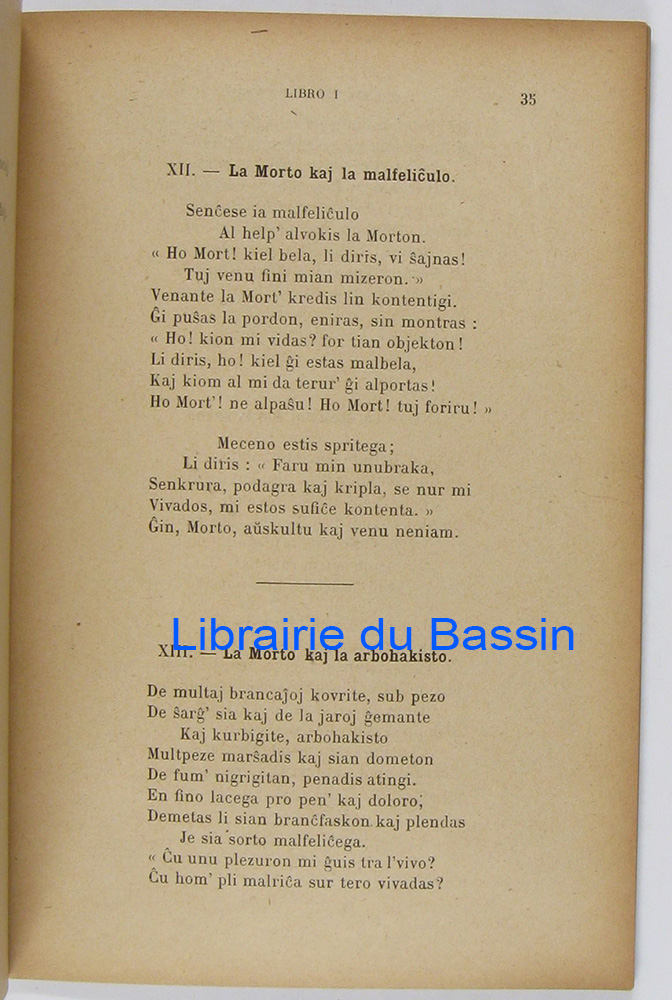 LIBRO I

35

XII. — La Morto kaj la malfeliĉulo.

Senĉese ia malfeliĉulo
Al help' alvokis la Morton.
« Ho Mort! kiel bela, li diris, vi ŝajnas!
Tuj venu fini mian mizeron. »
Venante la Mort' kredis lin kontentigi.
Ĝi puŝas la pordon, eniras, sin montras :
« Ho! kion mi vidas? for tian objekton!
Li diris, ho! kiel ĝi estas malbela,
Kaj kiom al mi da terur' ĝi alportas!
Ho Mort'! ne alpaŝu! Ho Mort! tuj foriru! »

Meceno estis spritega;
Li diris : « Faru min unubraka,
Senkrura, podagra kaj kripla, se nur mi
Vivados, mi estos sufiĉe kontenta. »
Ĝin, Morto, aŭskultu kaj venu neniam.

Librairie du Bassin

XIII. — La Morto kaj la arbohakisto.

De multaj brancaĵoj kovrite, sub pezo
De ŝarĝ' sia kaj de la jaroj ĝemante
Kaj kurbigite, arbohakisto
Multpeze marŝadis kaj sian dometon
De fum' nigrigitan, penadis atingi.
En fino lacega pro pen' kaj doloro,
Demetas li sian branĉfaskon kaj plendas
Je sia sorto malfeliĉega.
« Ĉu unu plezuron mi ĝuis tra l'vivo?
Ĉu hom' pli malriĉa sur tero vivadas?